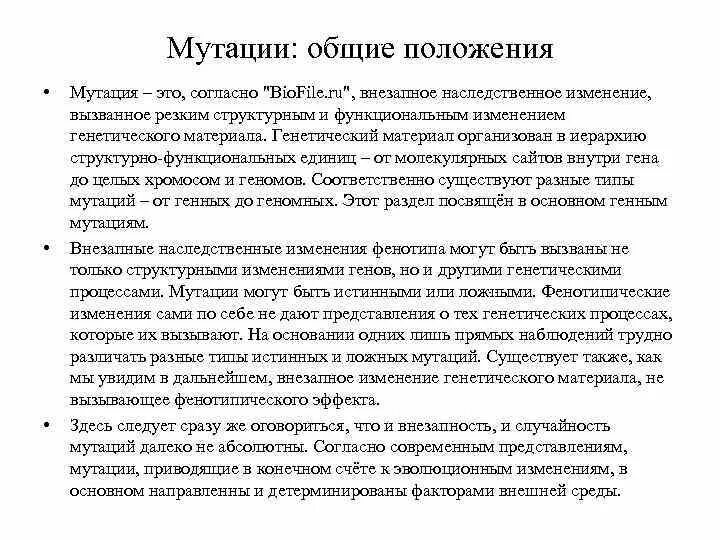 Мутации: общие положения

• Мутация – это, согласно "BioFile.ru", внезапное наследственное изменение, вызванное резким структурным и функциональным изменением генетического материала. Генетический материал организован в иерархию структурно-функциональных единиц – от молекулярных сайтов внутри гена до целых хромосом и геномов. Соответственно существуют разные типы мутаций – от генных до геномных. Этот раздел посвящён в основном генным мутациям.

• Внезапные наследственные изменения фенотипа могут быть вызваны не только структурными изменениями генов, но и другими генетическими процессами. Мутации могут быть истинными или ложными. Фенотипические изменения сами по себе не дают представления о тех генетических процессах, которые их вызывают. На основании одних лишь прямых наблюдений трудно различать разные типы истинных и ложных мутаций. Существует также, как мы увидим в дальнейшем, внезапное изменение генетического материала, не вызывающее фенотипического эффекта.

• Здесь следует сразу же оговориться, что и внезапность, и случайность мутаций далеко не абсолютны. Согласно современным представлениям, мутации, приводящие в конечном счёте к эволюционным изменениям, в основном направленны и детерминированы факторами внешней среды.